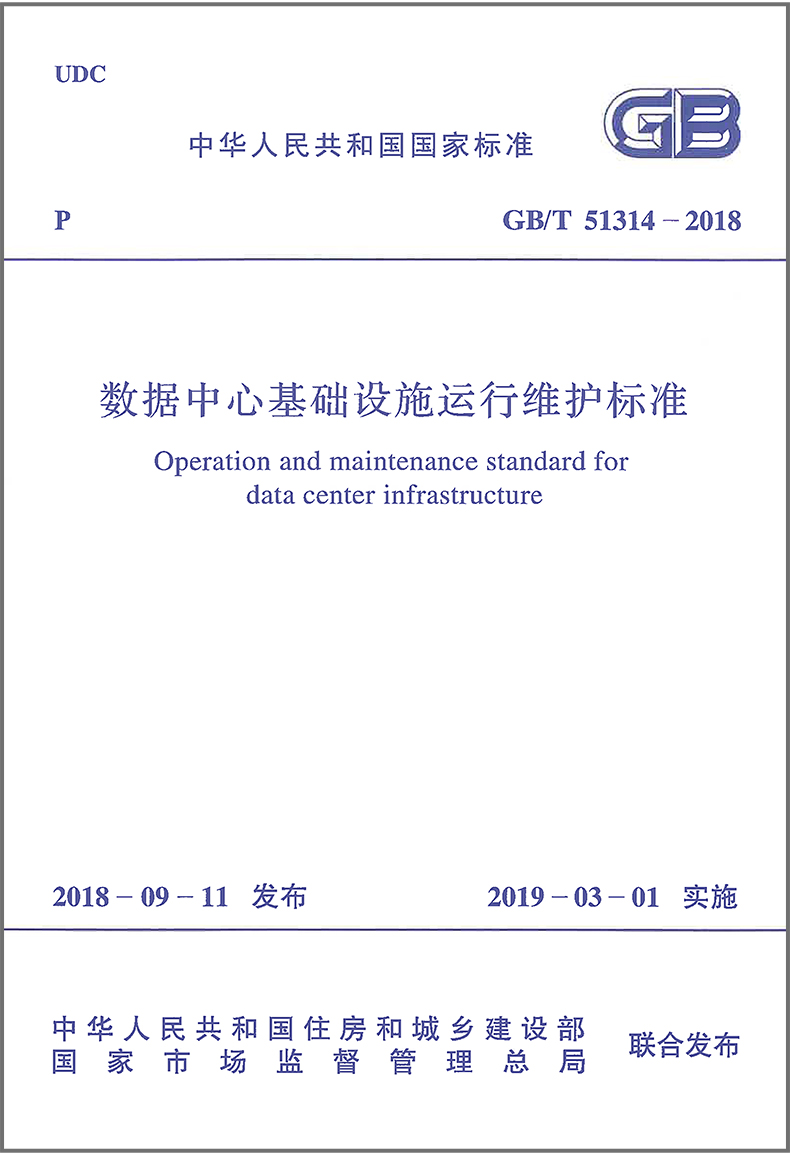 UDC

中华人民共和国国家标准

GB

P GB/T 51314－2018

数据中心基础设施运行维护标准

Operation and maintenance standard for data center infrastructure

2018－09－11 发布 2019－03－01 实施

中华人民共和国住房和城乡建设部
国家市场监督管理总局
联合发布